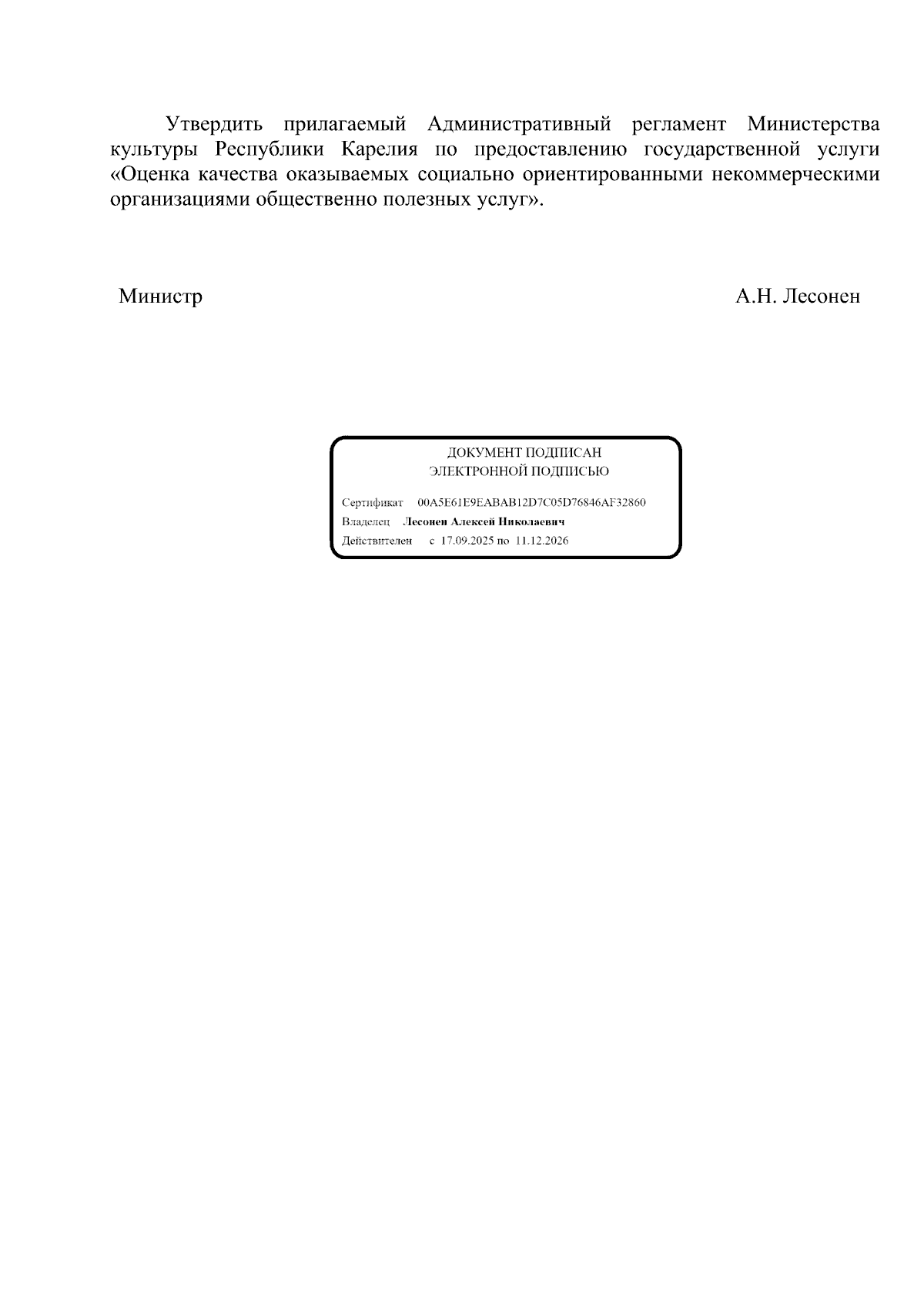 Утвердить прилагаемый Административный регламент Министерства культуры Республики Карелия по предоставлению государственной услуги «Оценка качества оказываемых социально ориентированными некоммерческими организациями общественно полезных услуг».

Министр А.Н. Лесонен

ДОКУМЕНТ ПОДПИСАН
ЭЛЕКТРОННОЙ ПОДПИСЬЮ

Сертификат 00A5E61E9EABAB12D7C05D76846AF32860
Владелец Лесонен Алексей Николаевич
Действителен с 17.09.2025 по 11.12.2026